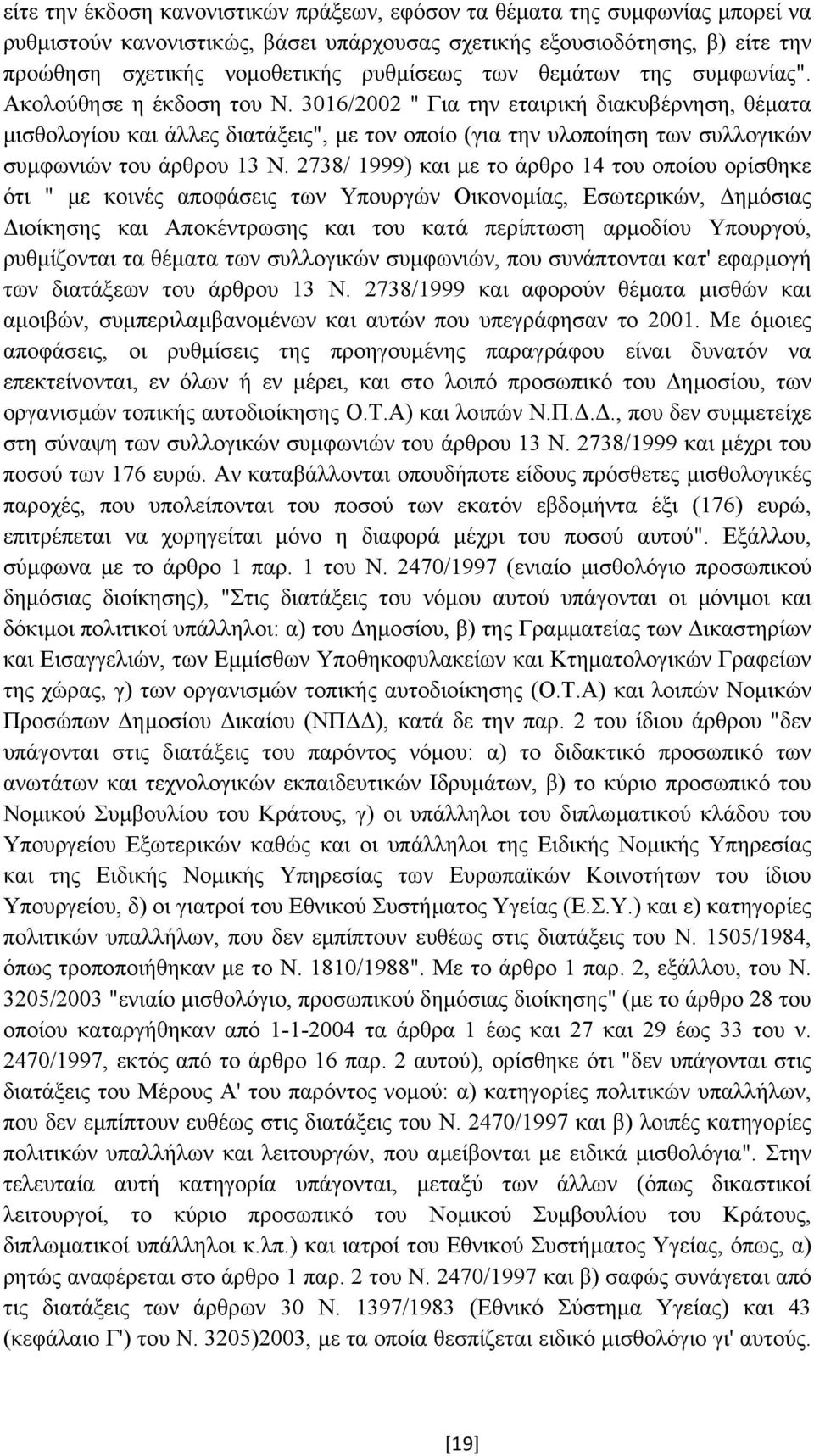 είτε την έκδοση κανονιστικών πράξεων, εφόσον τα θέματα της συμφωνίας μπορεί να ρυθμιστούν κανονιστικώς, βάσει υπάρχουσας σχετικής εξουσιοδότησης, β) είτε την προώθηση σχετικής νομοθετικής ρυθμίσεως των θεμάτων της συμφωνίας". Ακολούθησε η έκδοση του Ν. 3016/2002 " Για την εταιρική διακυβέρνηση, θέματα μισθολογίου και άλλες διατάξεις", με τον οποίο (για την υλοποίηση των συλλογικών συμφωνιών του άρθρου 13 Ν. 2738/ 1999) και με το άρθρο 14 του οποίου ορίσθηκε ότι " με κοινές αποφάσεις των Υπουργών Οικονομίας, Εσωτερικών, Δημόσιας Διοίκησης και Αποκέντρωσης και του κατά περίπτωση αρμοδίου Υπουργού, ρυθμίζονται τα θέματα των συλλογικών συμφωνιών, που συνάπτονται κατ' εφαρμογή των διατάξεων του άρθρου 13 Ν. 2738/1999 και αφορούν θέματα μισθών και αμοιβών, συμπεριλαμβανομένων και αυτών που υπεγράφησαν το 2001. Με όμοιες αποφάσεις, οι ρυθμίσεις της προηγουμένης παραγράφου είναι δυνατόν να επεκτείνονται, εν όλων ή εν μέρει, και στο λοιπό προσωπικό του Δημοσίου, των οργανισμών τοπικής αυτοδιοίκησης Ο.Τ.Α) και λοιπών Ν.Π.Δ.Δ., που δεν συμμετείχε στη σύναψη των συλλογικών συμφωνιών του άρθρου 13 Ν. 2738/1999 και μέχρι του ποσού των 176 ευρώ. Αν καταβάλλονται οπουδήποτε είδους πρόσθετες μισθολογικές παροχές, που υπολείπονται του ποσού των εκατόν εβδομήντα έξι (176) ευρώ, επιτρέπεται να χορηγείται μόνο η διαφορά μέχρι του ποσού αυτού". Εξάλλου, σύμφωνα με το άρθρο 1 παρ. 1 του Ν. 2470/1997 (ενιαίο μισθολόγιο προσωπικού δημόσιας διοίκησης), "Στις διατάξεις του νόμου αυτού υπάγονται οι μόνιμοι και δόκιμοι πολιτικοί υπάλληλοι: α) του Δημοσίου, β) της Γραμματείας των Δικαστηρίων και Εισαγγελιών, των Εμμίσθων Υποθηκοφυλακείων και Κτηματολογικών Γραφείων της χώρας, γ) των οργανισμών τοπικής αυτοδιοίκησης (Ο.Τ.Α) και λοιπών Νομικών Προσώπων Δημοσίου Δικαίου (ΝΠΔΔ), κατά δε την παρ. 2 του ίδιου άρθρου "δεν υπάγονται στις διατάξεις του παρόντος νόμου: α) το διδακτικό προσωπικό των ανωτάτων και τεχνολογικών εκπαιδευτικών Ιδρυμάτων, β) το κύριο προσωπικό του Νομικού Συμβουλίου του Κράτους, γ) οι υπάλληλοι του διπλωματικού κλάδου του Υπουργείου Εξωτερικών καθώς και οι υπάλληλοι της Ειδικής Νομικής Υπηρεσίας και της Ειδικής Νομικής Υπηρεσίας των Ευρωπαϊκών Κοινοτήτων του ίδιου Υπουργείου, δ) οι γιατροί του Εθνικού Συστήματος Υγείας (Ε.Σ.Υ.) και ε) κατηγορίες πολιτικών υπαλλήλων, που δεν εμπίπτουν ευθέως στις διατάξεις του Ν. 1505/1984, όπως τροποποιήθηκαν με το Ν. 1810/1988". Με το άρθρο 1 παρ. 2, εξάλλου, του Ν. 3205/2003 "ενιαίο μισθολόγιο, προσωπικού δημόσιας διοίκησης" (με το άρθρο 28 του οποίου καταργήθηκαν από 1-1-2004 τα άρθρα 1 έως και 27 και 29 έως 33 του ν. 2470/1997, εκτός από το άρθρο 16 παρ. 2 αυτού), ορίσθηκε ότι "δεν υπάγονται στις διατάξεις του Μέρους Α' του παρόντος νομού: α) κατηγορίες πολιτικών υπαλλήλων, που δεν εμπίπτουν ευθέως στις διατάξεις του Ν. 2470/1997 και β) λοιπές κατηγορίες πολιτικών υπαλλήλων και λειτουργών, που αμείβονται με ειδικά μισθολόγια". Στην τελευταία αυτή κατηγορία υπάγονται, μεταξύ των άλλων (όπως δικαστικοί λειτουργοί, το κύριο προσωπικό του Νομικού Συμβουλίου του Κράτους, διπλωματικοί υπάλληλοι κ.λπ.) και ιατροί του Εθνικού Συστήματος Υγείας, όπως, α) ρητώς αναφέρεται στο άρθρο 1 παρ. 2 του Ν. 2470/1997 και β) σαφώς συνάγεται από τις διατάξεις των άρθρων 30 Ν. 1397/1983 (Εθνικό Σύστημα Υγείας) και 43 (κεφάλαιο Γ') του Ν. 3205)2003, με τα οποία θεσπίζεται ειδικό μισθολόγιο γι' αυτούς.

[19]